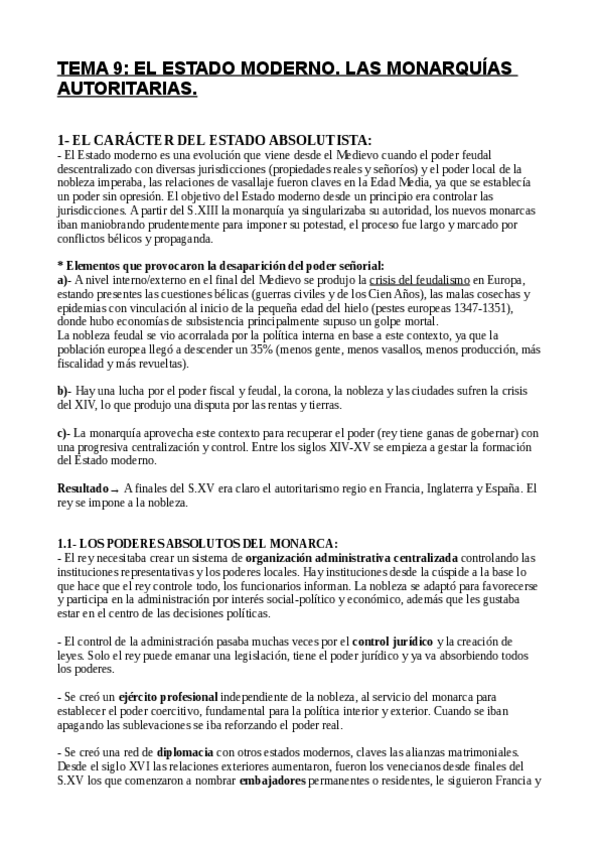 TEMA 9: EL ESTADO MODERNO. LAS MONARQUÍAS AUTORITARIAS.

1- EL CARÁCTER DEL ESTADO ABSOLUTISTA:
- El Estado moderno es una evolución que viene desde el Medievo cuando el poder feudal descentralizado con diversas jurisdicciones (propiedades reales y señoríos) y el poder local de la nobleza imperaba, las relaciones de vasallaje fueron claves en la Edad Media, ya que se establecía un poder sin opresión. El objetivo del Estado moderno desde un principio era controlar las jurisdicciones. A partir del S.XIII la monarquía ya singularizaba su autoridad, los nuevos monarcas iban maniobrando prudentemente para imponer su potestad, el proceso fue largo y marcado por conflictos bélicos y propaganda.

* Elementos que provocaron la desaparición del poder señorial:
a)- A nivel interno/externo en el final del Medievo se produjo la crisis del feudalismo en Europa, estando presentes las cuestiones bélicas (guerras civiles y de los Cien Años), las malas cosechas y epidemias con vinculación al inicio de la pequeña edad del hielo (pestes europeas 1347-1351), donde hubo economías de subsistencia principalmente supuso un golpe mortal.
La nobleza feudal se vio acorralada por la política interna en base a este contexto, ya que la población europea llegó a descender un 35% (menos gente, menos vasallos, menos producción, más fiscalidad y más revueltas).

b)- Hay una lucha por el poder fiscal y feudal, la corona, la nobleza y las ciudades sufren la crisis del XIV, lo que produjo una disputa por las rentas y tierras.

c)- La monarquía aprovecha este contexto para recuperar el poder (rey tiene ganas de gobernar) con una progresiva centralización y control. Entre los siglos XIV-XV se empieza a gestar la formación del Estado moderno.

Resultado → A finales del S.XV era claro el autoritarismo regio en Francia, Inglaterra y España. El rey se impone a la nobleza.

1.1- LOS PODERES ABSOLUTOS DEL MONARCA:
- El rey necesitaba crear un sistema de organización administrativa centralizada controlando las instituciones representativas y los poderes locales. Hay instituciones desde la cúspide a la base lo que hace que el rey controle todo, los funcionarios informan. La nobleza se adaptó para favorecerse y participa en la administración por interés social-político y económico, además que les gustaba estar en el centro de las decisiones políticas.

- El control de la administración pasaba muchas veces por el control jurídico y la creación de leyes. Solo el rey puede emanar una legislación, tiene el poder jurídico y ya va absorbiendo todos los poderes.

- Se creó un ejército profesional independiente de la nobleza, al servicio del monarca para establecer el poder coercitivo, fundamental para la política interior y exterior. Cuando se iban apagando las sublevaciones se iba reforzando el poder real.

- Se creó una red de diplomacia con otros estados modernos, claves las alianzas matrimoniales. Desde el siglo XVI las relaciones exteriores aumentaron, fueron los venecianos desde finales del S.XV los que comenzaron a nombrar embajadores permanentes o residentes, le siguieron Francia y